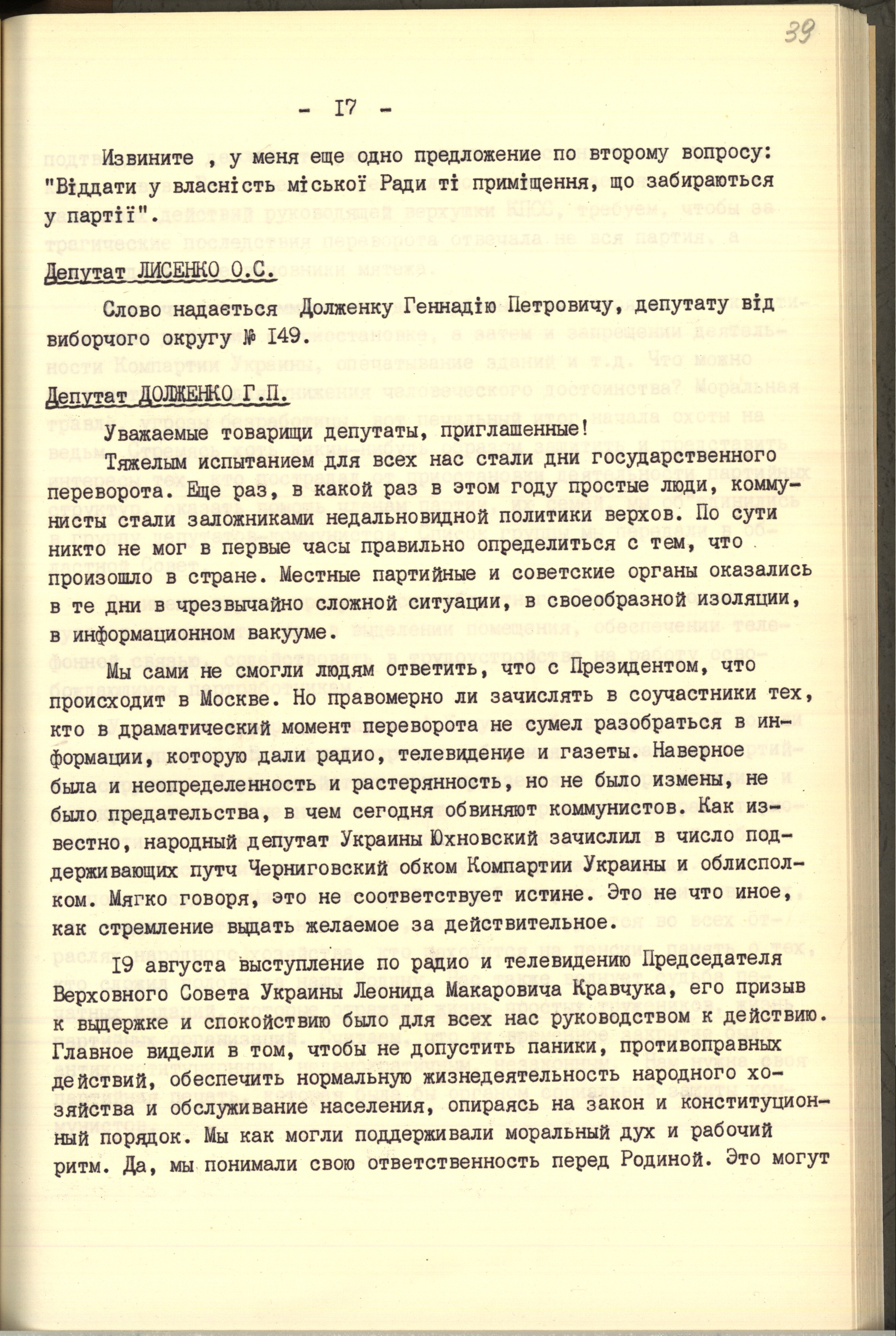 39

- 17 -

Извините , у меня еще одно предложение по второму вопросу: "Віддати у власність міської Ради ті приміщення, що забираються у партії".

Депутат ЛИСЕНКО О.С.

Слово надається Долженку Геннадію Петровичу, депутату від виборчого округу № 149.

Депутат ДОЛЖЕНКО Г.П.

Уважаемые товарищи депутаты, приглашенные!

Тяжелым испытанием для всех нас стали дни государственного переворота. Еще раз, в какой раз в этом году простые люди, коммунисты стали заложниками недальновидной политики верхов. По сути никто не мог в первые часы правильно определиться с тем, что произошло в стране. Местные партийные и советские органы оказались в те дни в чрезвычайно сложной ситуации, в своеобразной изоляции, в информационном вакууме.

Мы сами не смогли людям ответить, что с Президентом, что происходит в Москве. Но правомерно ли зачислять в соучастники тех, кто в драматический момент переворота не сумел разобраться в информации, которую дали радио, телевидение и газеты. Наверное была и неопределенность и растерянность, но не было измены, не было предательства, в чем сегодня обвиняют коммунистов. Как известно, народный депутат Украины Юхновский зачислил в число поддерживающих путч Черниговский обком Компартии Украины и облисполком. Мягко говоря, это не соответствует истине. Это не что иное, как стремление выдать желаемое за действительное.

19 августа выступление по радио и телевидению Председателя Верховного Совета Украины Леонида Макаровича Кравчука, его призыв к выдержке и спокойствию было для всех нас руководством к действию. Главное видели в том, чтобы не допустить паники, противоправных действий, обеспечить нормальную жизнедеятельность народного хозяйства и обслуживание населения, опираясь на закон и конституционный порядок. Мы как могли поддерживали моральный дух и рабочий ритм. Да, мы понимали свою ответственность перед Родиной. Это могут